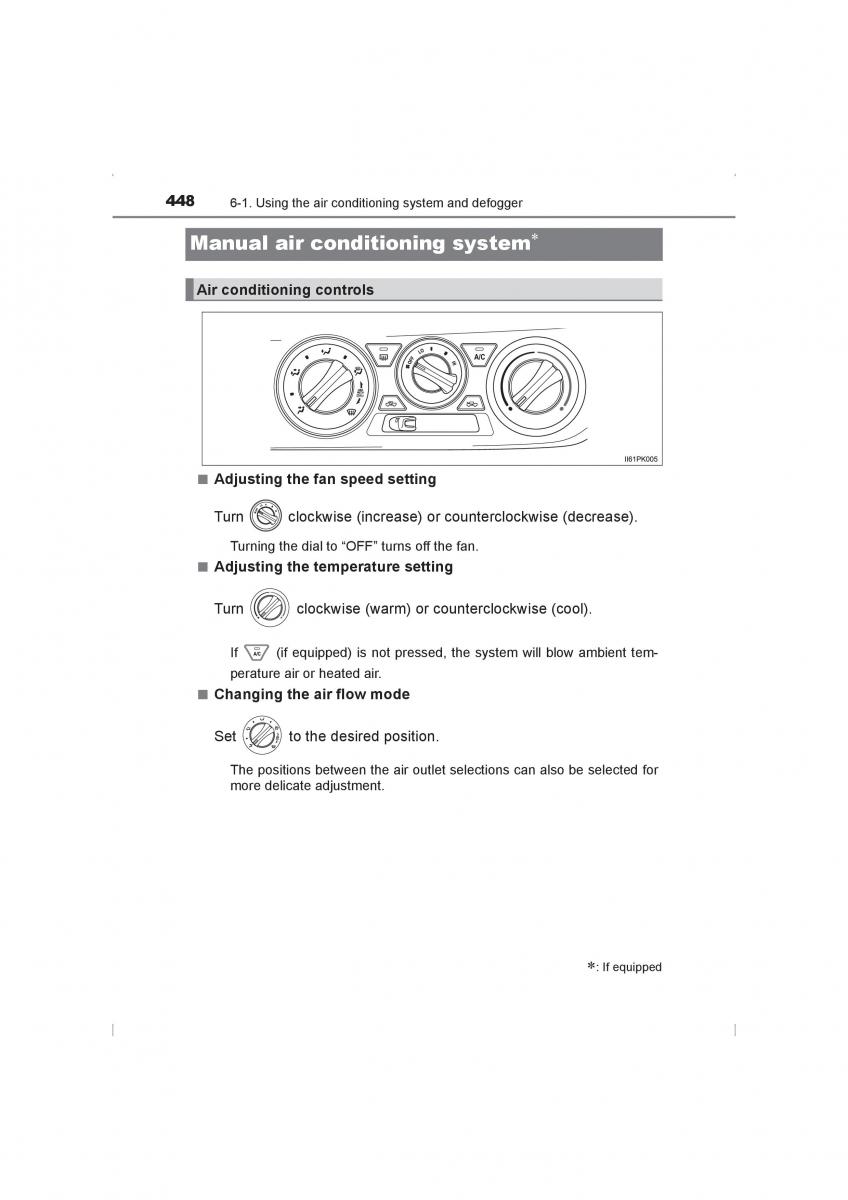 448 6-1. Using the air conditioning system and defogger

Manual air conditioning system*

Air conditioning controls

A/C

II61PK005

■ Adjusting the fan speed setting

Turn clockwise (increase) or counterclockwise (decrease).

Turning the dial to “OFF” turns off the fan.

■ Adjusting the temperature setting

Turn clockwise (warm) or counterclockwise (cool).

If A/C (if equipped) is not pressed, the system will blow ambient temperature air or heated air.

■ Changing the air flow mode

Set to the desired position.

The positions between the air outlet selections can also be selected for more delicate adjustment.

*: If equipped